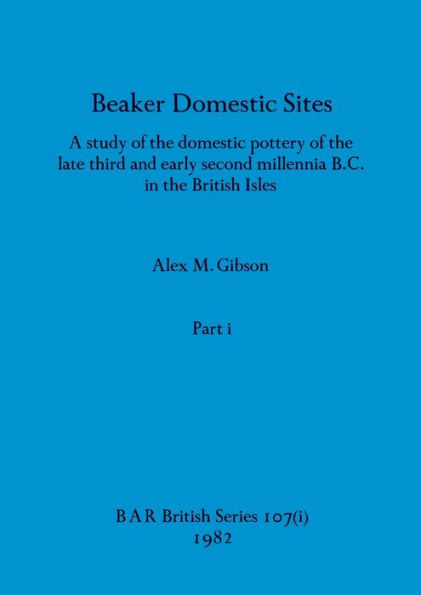 Beaker Domestic Sites

A study of the domestic pottery of the late third and early second millennia B.C. in the British Isles

Alex M. Gibson

Part i

BAR British Series 107(i)
1982